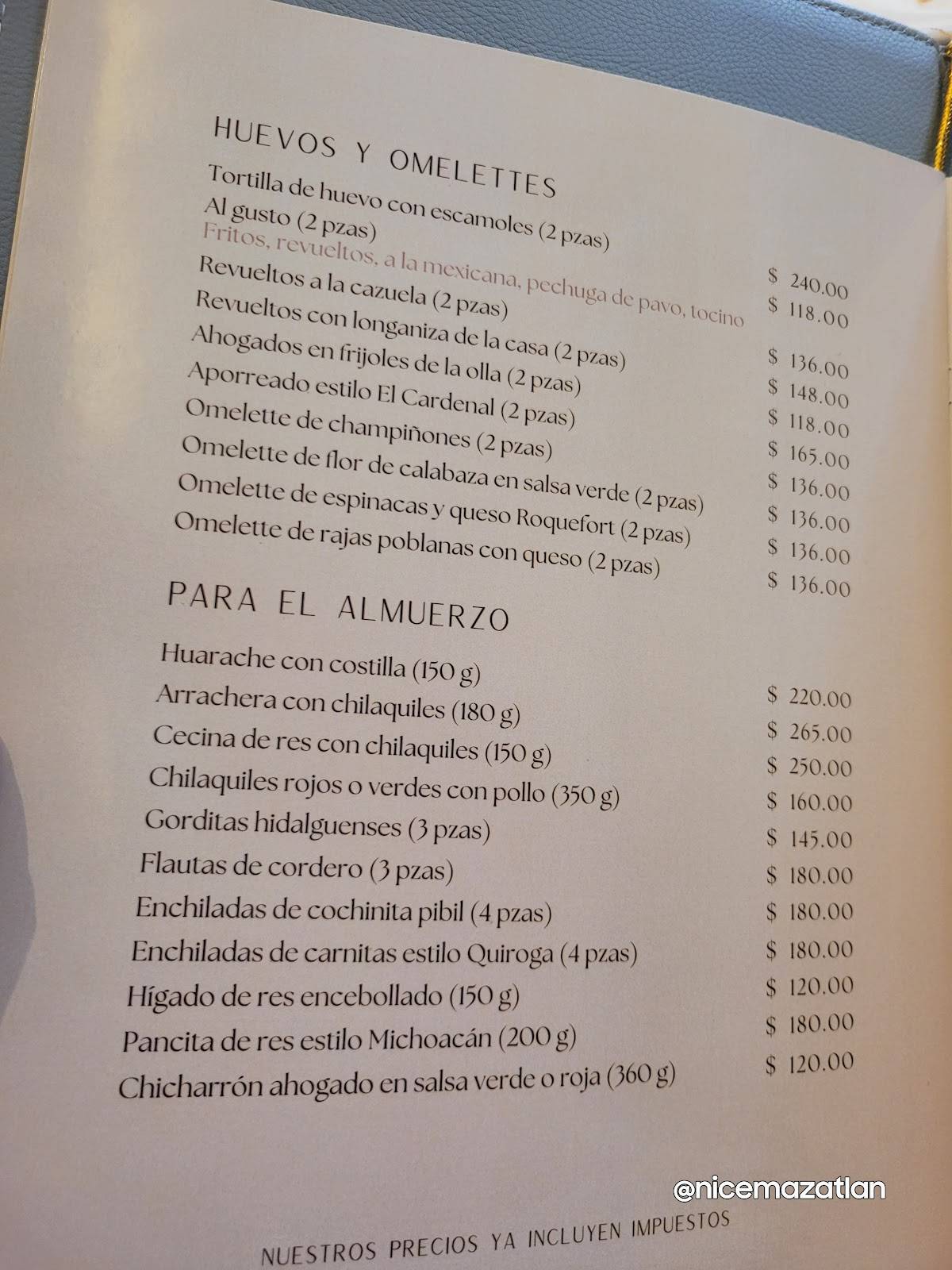 HUEVOS Y OMELETTES

Tortilla de huevo con escamoles (2 pzas) $ 240.00
Al gusto (2 pzas) $ 118.00
Fritos, revueltos, a la mexicana, pechuga de pavo, tocino
Revueltos a la cazuela (2 pzas) $ 136.00
Revueltos con longaniza de la casa (2 pzas) $ 148.00
Ahogados en frijoles de la olla (2 pzas) $ 118.00
Aporreado estilo El Cardenal (2 pzas) $ 165.00
Omelette de champiñones (2 pzas) $ 136.00
Omelette de flor de calabaza en salsa verde (2 pzas) $ 136.00
Omelette de espinacas y queso Roquefort (2 pzas) $ 136.00
Omelette de rajas poblanas con queso (2 pzas) $ 136.00

PARA EL ALMUERZO

Huarache con costilla (150 g) $ 220.00
Arrachera con chilaquiles (180 g) $ 265.00
Cecina de res con chilaquiles (150 g) $ 250.00
Chilaquiles rojos o verdes con pollo (350 g) $ 160.00
Gorditas hidalguenses (3 pzas) $ 145.00
Flautas de cordero (3 pzas) $ 180.00
Enchiladas de cochinita pibil (4 pzas) $ 180.00
Enchiladas de carnitas estilo Quiroga (4 pzas) $ 180.00
Hígado de res encebollado (150 g) $ 120.00
Pancita de res estilo Michoacán (200 g) $ 180.00
Chicharrón ahogado en salsa verde o roja (360 g) $ 120.00

@nicemazatlan

NUESTROS PRECIOS YA INCLUYEN IMPUESTOS